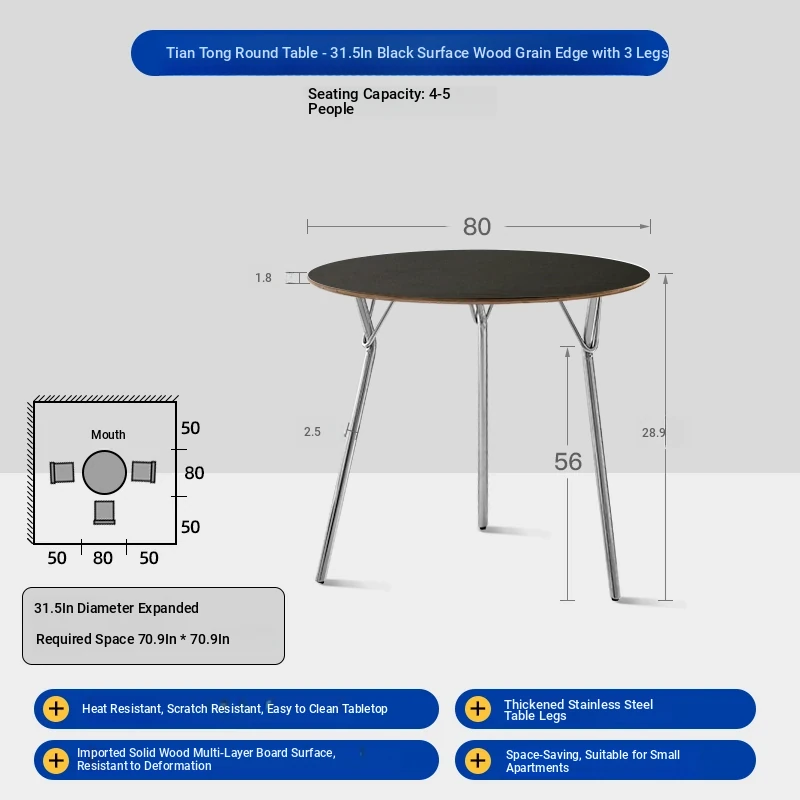 Tian Tong Round Table - 31.5In Black Surface Wood Grain Edge with 3 Legs

Seating Capacity: 4-5 People

80

1.8

2.5

56

28.9

Mouth

50

80

50

50 80 50

31.5In Diameter Expanded

Required Space 70.9In * 70.9In

Heat Resistant, Scratch Resistant, Easy to Clean Tabletop

Thickened Stainless Steel Table Legs

Imported Solid Wood Multi-Layer Board Surface, Resistant to Deformation

Space-Saving, Suitable for Small Apartments